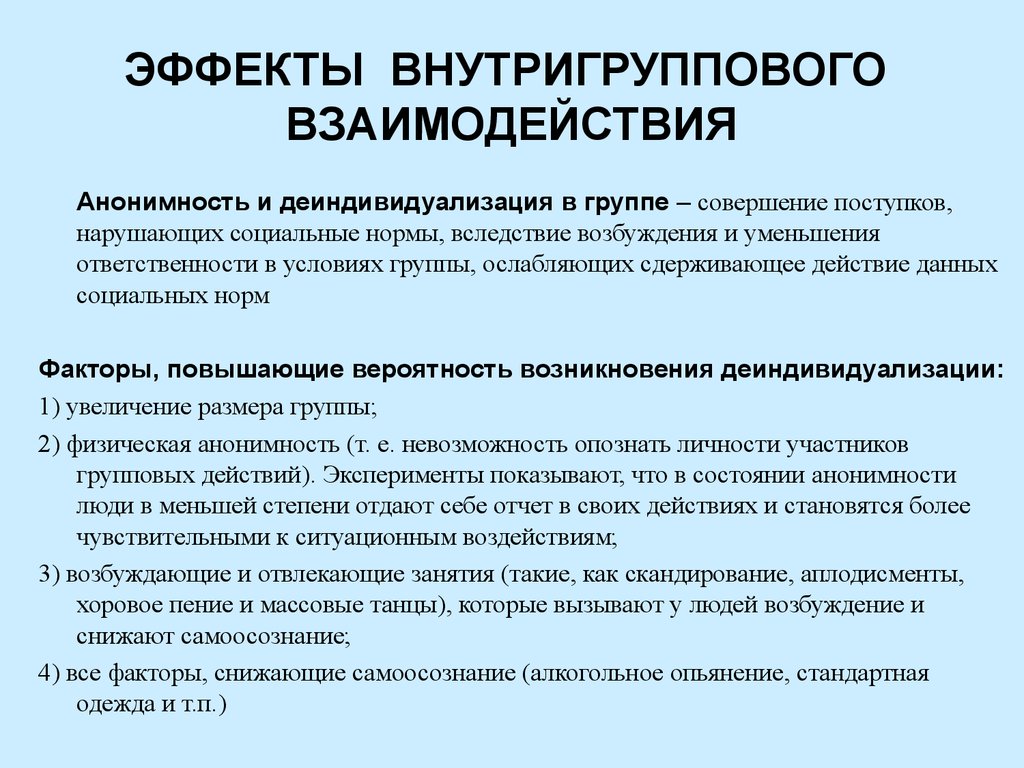 ЭФФЕКТЫ ВНУТРИГРУППОВОГО ВЗАИМОДЕЙСТВИЯ

Анонимность и деиндивидуализация в группе – совершение поступков, нарушающих социальные нормы, вследствие возбуждения и уменьшения ответственности в условиях группы, ослабляющих сдерживающее действие данных социальных норм

Факторы, повышающие вероятность возникновения деиндивидуализации:

1) увеличение размера группы;

2) физическая анонимность (т. е. невозможность опознать личности участников групповых действий). Эксперименты показывают, что в состоянии анонимности люди в меньшей степени отдают себе отчет в своих действиях и становятся более чувствительными к ситуационным воздействиям;

3) возбуждающие и отвлекающие занятия (такие, как скандирование, аплодисменты, хоровое пение и массовые танцы), которые вызывают у людей возбуждение и снижают самоосознание;

4) все факторы, снижающие самоосознание (алкогольное опьянение, стандартная одежда и т.п.)